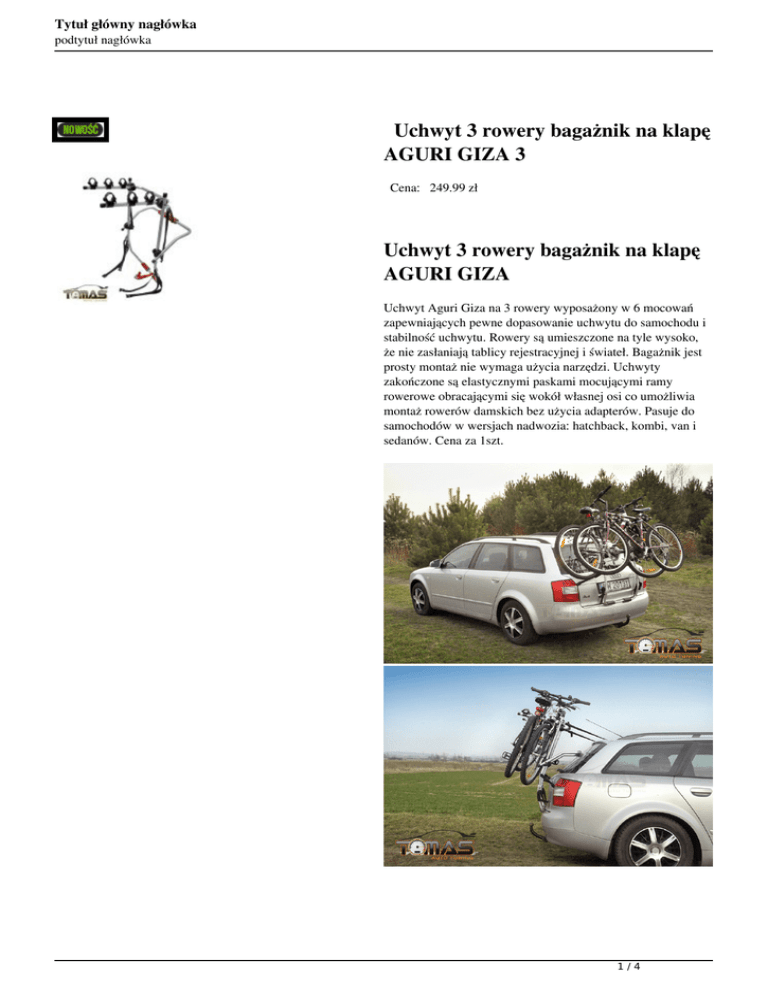 Tytuł główny nagłówka
podtytuł nagłówka

NOWOŚĆ

TOMAS

Uchwyt 3 rowery bagażnik na klapę AGURI GIZA 3

Cena: 249.99 zł

Uchwyt 3 rowery bagażnik na klapę AGURI GIZA

Uchwyt Aguri Giza na 3 rowery wyposażony w 6 mocowań zapewniających pewne dopasowanie uchwytu do samochodu i stabilność uchwytu. Rowery są umieszczone na tyle wysoko, że nie zasłaniają tablicy rejestracyjnej i świateł. Bagażnik jest prosty montaż nie wymaga użycia narzędzi. Uchwyty zakończone są elastycznymi paskami mocującymi ramy rowerowe obracającymi się wokół własnej osi co umożliwia montaż rowerów damskich bez użycia adapterów. Pasuje do samochodów w wersjach nadwozia: hatchback, kombi, van i sedanów. Cena za 1szt.

TOMAS

TOMAS

1 / 4